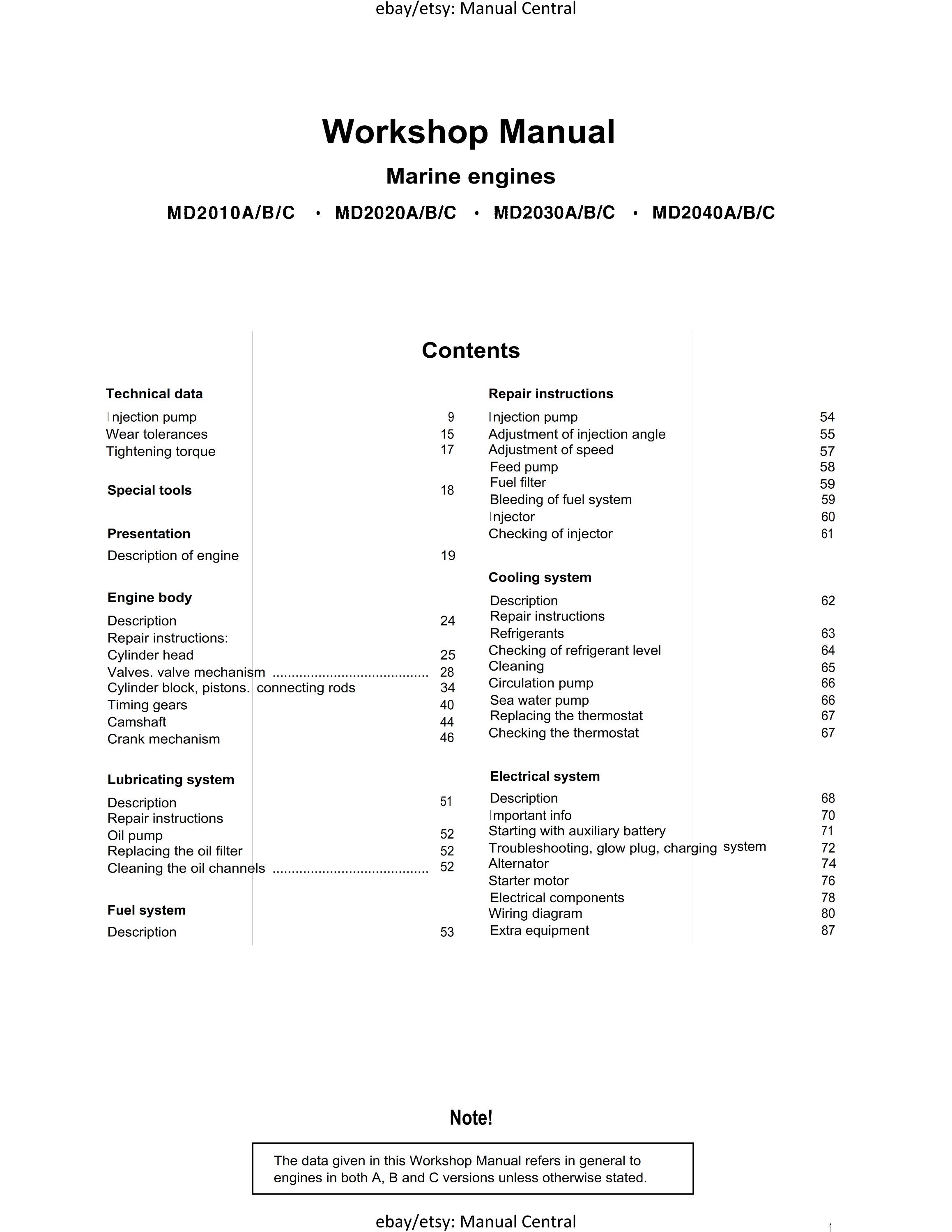 ebay/etsy: Manual Central

Workshop Manual

Marine engines

MD2010A/B/C • MD2020A/B/C • MD2030A/B/C • MD2040A/B/C

Contents

Technical data
Injection pump 9
Wear tolerances 15
Tightening torque 17

Special tools 18

Presentation
Description of engine 19

Engine body
Description 24
Repair instructions:
Cylinder head 25
Valves. valve mechanism ........................................ 28
Cylinder block, pistons. connecting rods 34
Timing gears 40
Camshaft 44
Crank mechanism 46

Lubricating system
Description 51
Repair instructions
Oil pump 52
Replacing the oil filter 52
Cleaning the oil channels ........................................ 52

Fuel system
Description 53

Repair instructions
Injection pump 54
Adjustment of injection angle 55
Adjustment of speed 57
Feed pump 58
Fuel filter 59
Bleeding of fuel system 59
Injector 60
Checking of injector 61

Cooling system
Description 62
Repair instructions
Refrigerants 63
Checking of refrigerant level 64
Cleaning 65
Circulation pump 66
Sea water pump 66
Replacing the thermostat 67
Checking the thermostat 67

Electrical system
Description 68
Important info 70
Starting with auxiliary battery 71
Troubleshooting, glow plug, charging system 72
Alternator 74
Starter motor 76
Electrical components 78
Wiring diagram 80
Extra equipment 87

Note!

The data given in this Workshop Manual refers in general to engines in both A, B and C versions unless otherwise stated.

ebay/etsy: Manual Central

1